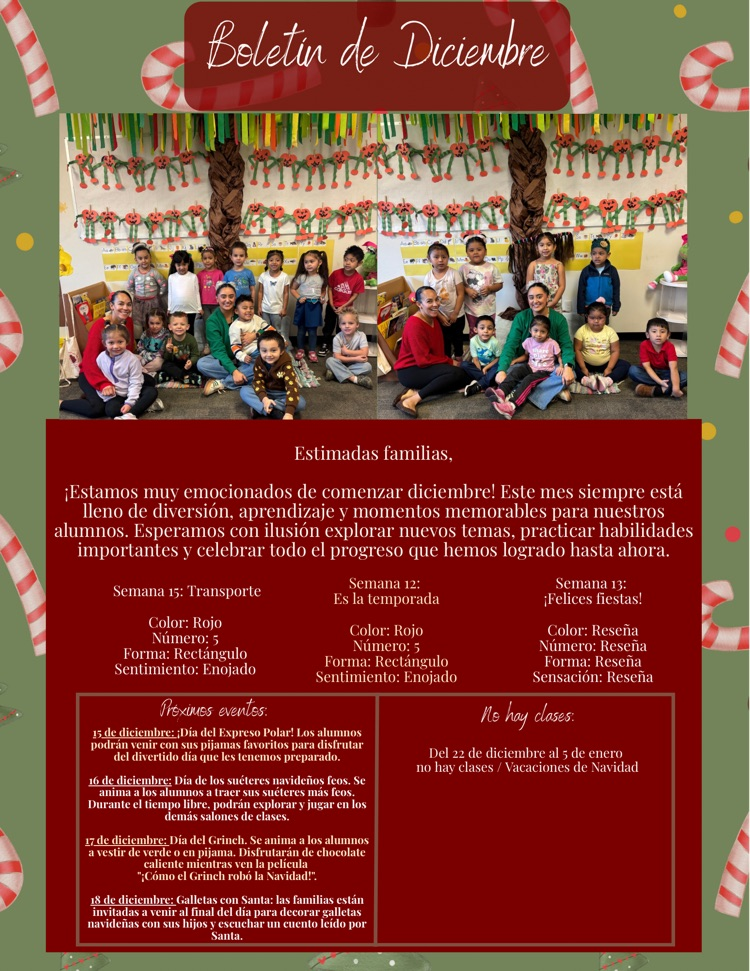 Boletín de Diciembre

Estimadas familias,

¡Estamos muy emocionados de comenzar diciembre! Este mes siempre está lleno de diversión, aprendizaje y momentos memorables para nuestros alumnos. Esperamos con ilusión explorar nuevos temas, practicar habilidades importantes y celebrar todo el progreso que hemos logrado hasta ahora.

Semana 15: Transporte

Color: Rojo
Número: 5
Forma: Rectángulo
Sentimiento: Enojado

Semana 12:
Es la temporada

Color: Rojo
Número: 5
Forma: Rectángulo
Sentimiento: Enojado

Semana 13:
¡Felices fiestas!

Color: Reseña
Número: Reseña
Forma: Reseña
Sensación: Reseña

Próximos eventos:

15 de diciembre: ¡Día del Expreso Polar! Los alumnos podrán venir con sus pijamas favoritos para disfrutar del divertido día que les tenemos preparado.

16 de diciembre: Día de los suéteres navideños feos. Se anima a los alumnos a traer sus suéteres más feos. Durante el tiempo libre, podrán explorar y jugar en los demás salones de clases.

17 de diciembre: Día del Grinch. Se anima a los alumnos a vestir de verde o en pijama. Disfrutarán de chocolate caliente mientras ven la película "¡Cómo el Grinch robó la Navidad!".

18 de diciembre: Galletas con Santa: las familias están invitadas a venir al final del día para decorar galletas navideñas con sus hijos y escuchar un cuento leído por Santa.

No hay clases:

Del 22 de diciembre al 5 de enero no hay clases / Vacaciones de Navidad